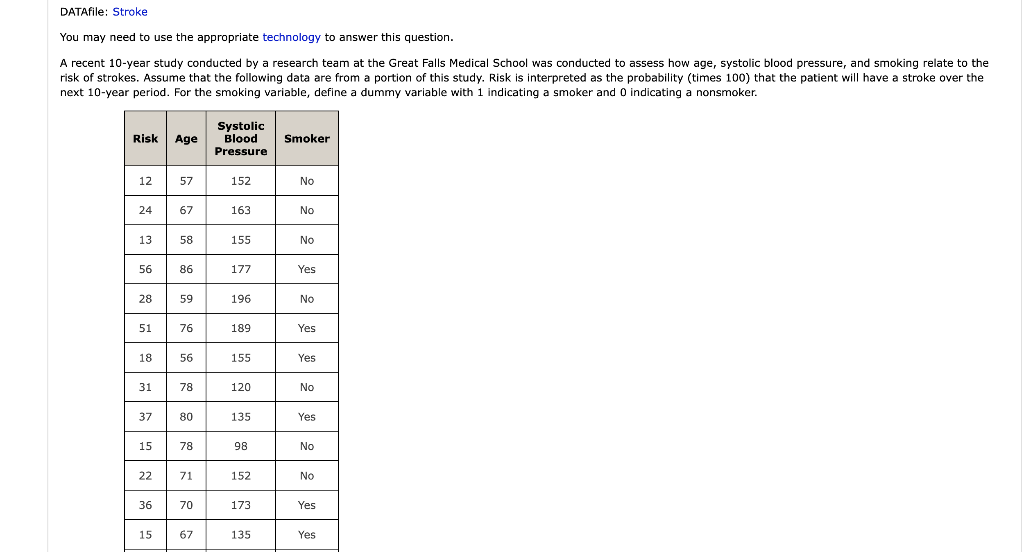 DATAfile: Stroke

You may need to use the appropriate technology to answer this question.

A recent 10-year study conducted by a research team at the Great Falls Medical School was conducted to assess how age, systolic blood pressure, and smoking relate to the risk of strokes. Assume that the following data are from a portion of this study. Risk is interpreted as the probability (times 100) that the patient will have a stroke over the next 10-year period. For the smoking variable, define a dummy variable with 1 indicating a smoker and 0 indicating a nonsmoker.

| Risk | Age | Systolic Blood Pressure | Smoker |
|---|---|---|---|
| 12 | 57 | 152 | No |
| 24 | 67 | 163 | No |
| 13 | 58 | 155 | No |
| 56 | 86 | 177 | Yes |
| 28 | 59 | 196 | No |
| 51 | 76 | 189 | Yes |
| 18 | 56 | 155 | Yes |
| 31 | 78 | 120 | No |
| 37 | 80 | 135 | Yes |
| 15 | 78 | 98 | No |
| 22 | 71 | 152 | No |
| 36 | 70 | 173 | Yes |
| 15 | 67 | 135 | Yes |